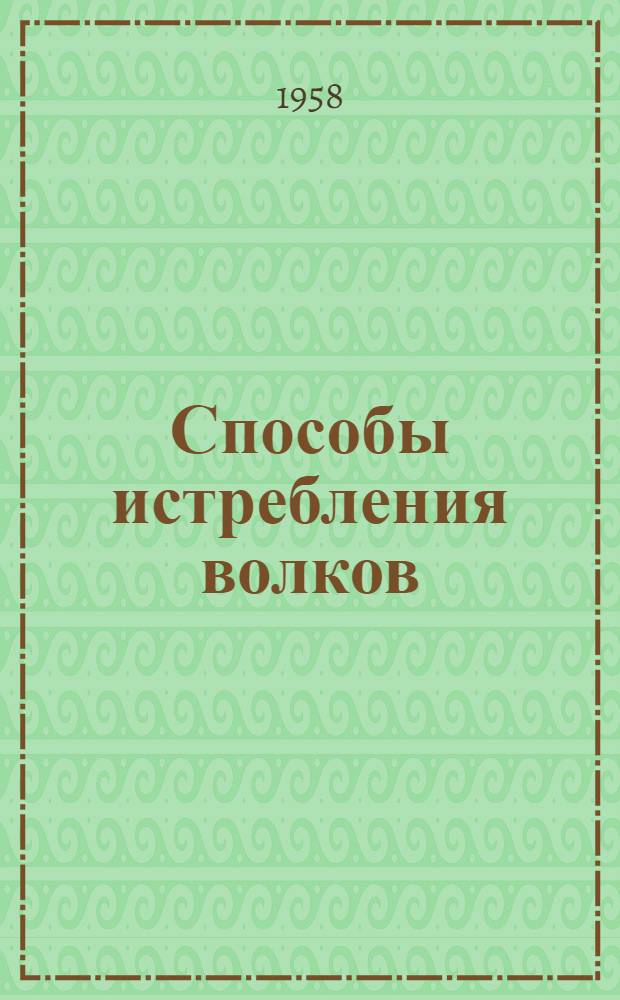 1958

Способы истребления волков